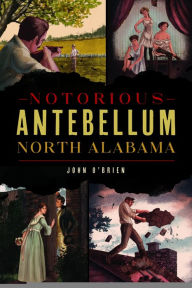 NOTORIOUS
ANTEBELLUM
NORTH ALABAMA

JOHN O'BRIEN